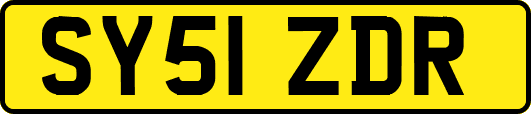 SY51 ZDR